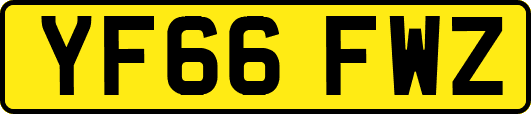 YF66 FWZ